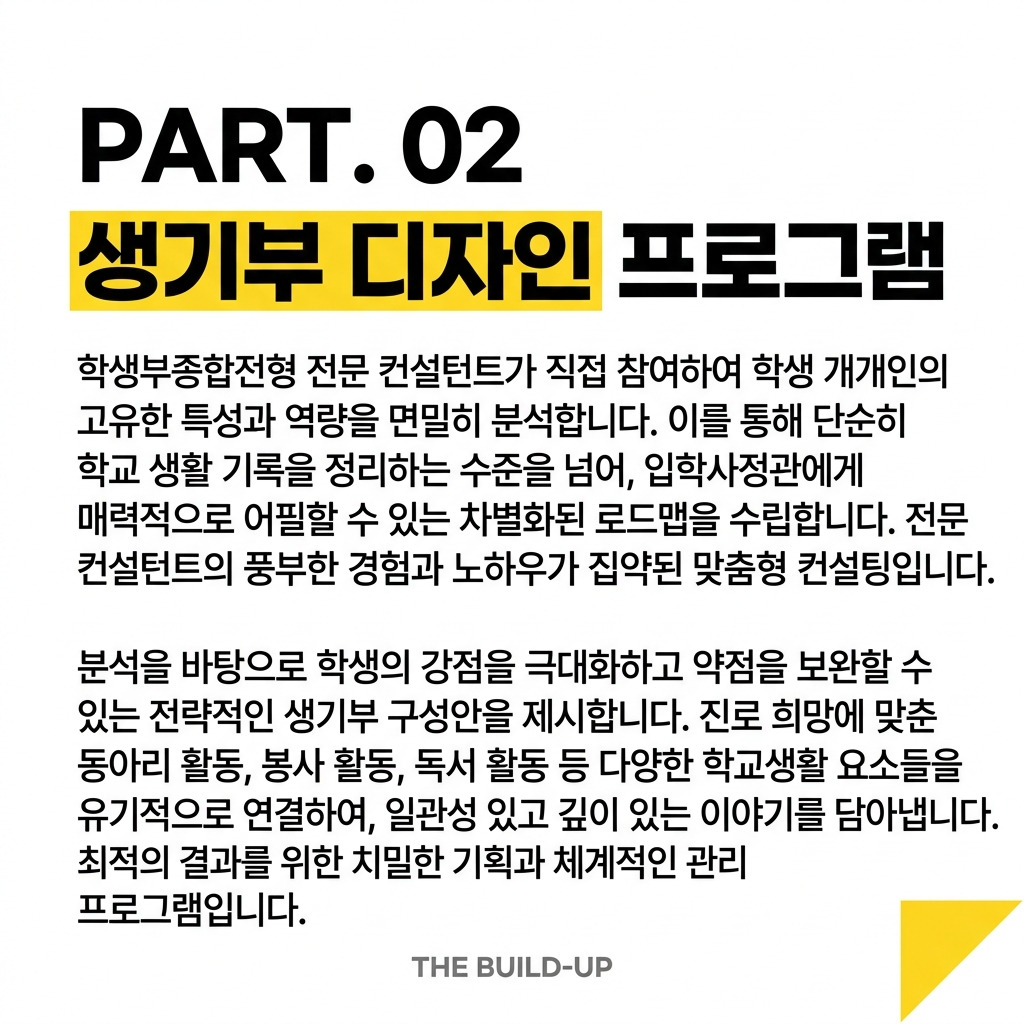 PART. 02
생기부 디자인 프로그램

학생부종합전형 전문 컨설턴트가 직접 참여하여 학생 개개인의 고유한 특성과 역량을 면밀히 분석합니다. 이를 통해 단순히 학교 생활 기록을 정리하는 수준을 넘어, 입학사정관에게 매력적으로 어필할 수 있는 차별화된 로드맵을 수립합니다. 전문 컨설턴트의 풍부한 경험과 노하우가 집약된 맞춤형 컨설팅입니다.

분석을 바탕으로 학생의 강점을 극대화하고 약점을 보완할 수 있는 전략적인 생기부 구성안을 제시합니다. 진로 희망에 맞춘 동아리 활동, 봉사 활동, 독서 활동 등 다양한 학교생활 요소들을 유기적으로 연결하여, 일관성 있고 깊이 있는 이야기를 담아냅니다. 최적의 결과를 위한 치밀한 기획과 체계적인 관리 프로그램입니다.

THE BUILD-UP